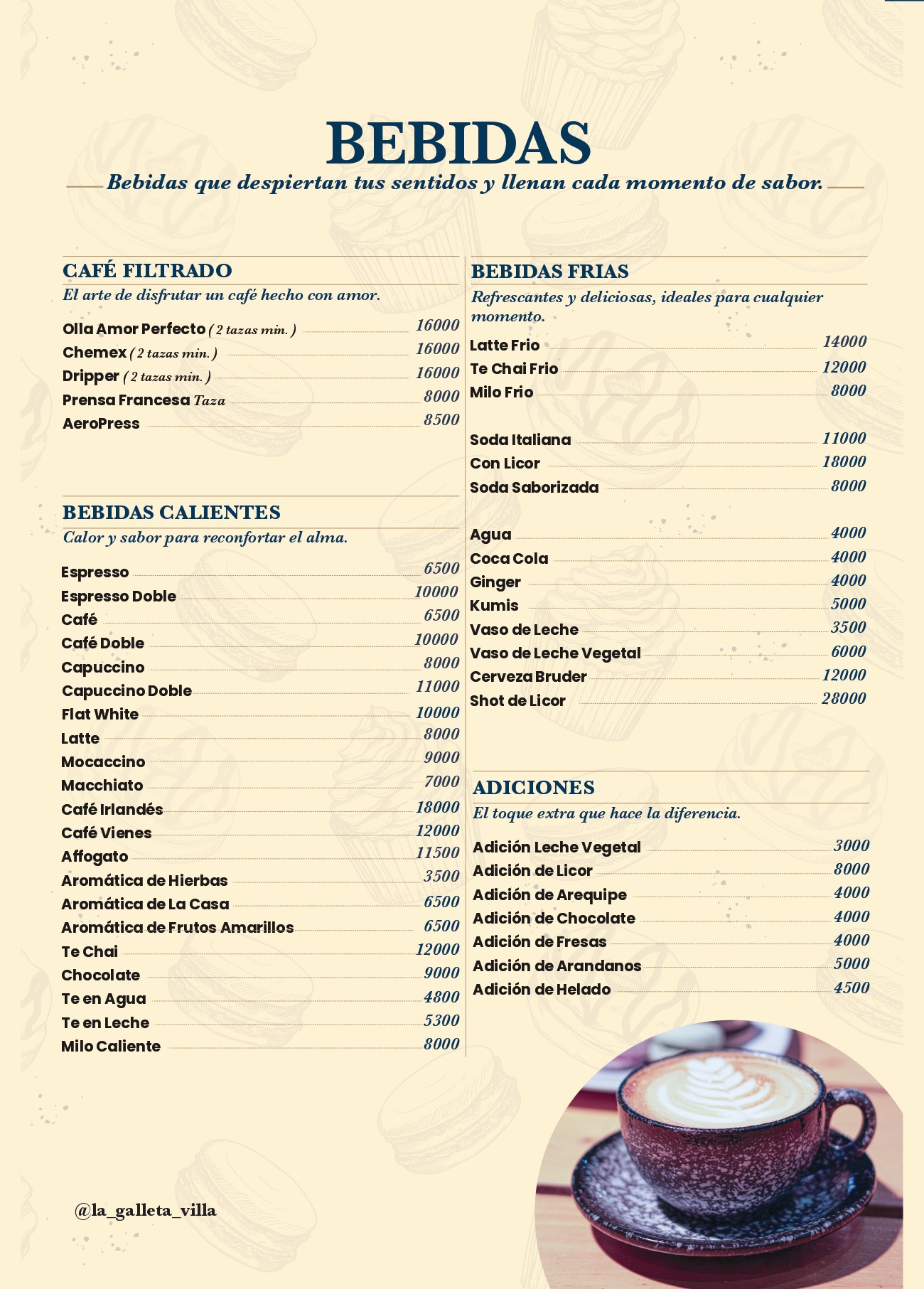 BEBIDAS

Bebidas que despiertan tus sentidos y llenan cada momento de sabor.

CAFÉ FILTRADO
El arte de disfrutar un café hecho con amor.

Olla Amor Perfecto ( 2 tazas min. ) 16000
Chemex ( 2 tazas min. ) 16000
Dripper ( 2 tazas min. ) 16000
Prensa Francesa Taza 8000
AeroPress 8500

BEBIDAS CALIENTES
Calor y sabor para reconfortar el alma.

Espresso 6500
Espresso Doble 10000
Café 6500
Café Doble 10000
Capuccino 8000
Capuccino Doble 11000
Flat White 10000
Latte 8000
Mocaccino 9000
Macchiato 7000
Café Irlandés 18000
Café Vienes 12000
Affogato 11500
Aromática de Hierbas 3500
Aromática de La Casa 6500
Aromática de Frutos Amarillos 6500
Te Chai 12000
Chocolate 9000
Te en Agua 4800
Te en Leche 5300
Milo Caliente 8000

BEBIDAS FRIAS
Refrescantes y deliciosas, ideales para cualquier momento.

Latte Frio 14000
Te Chai Frio 12000
Milo Frio 8000

Soda Italiana 11000
Con Licor 18000
Soda Saborizada 8000

Agua 4000
Coca Cola 4000
Ginger 4000
Kumis 5000
Vaso de Leche 3500
Vaso de Leche Vegetal 6000
Cerveza Bruder 12000
Shot de Licor 28000

ADICIONES
El toque extra que hace la diferencia.

Adición Leche Vegetal 3000
Adición de Licor 8000
Adición de Arequipe 4000
Adición de Chocolate 4000
Adición de Fresas 4000
Adición de Arandanos 5000
Adición de Helado 4500

@la_galleta_villa